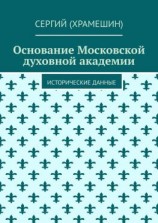 СЕРГИЙ (ХРАМЕШИН)

Основание Московской духовной академии

ИСТОРИЧЕСКИЕ ДАННЫЕ